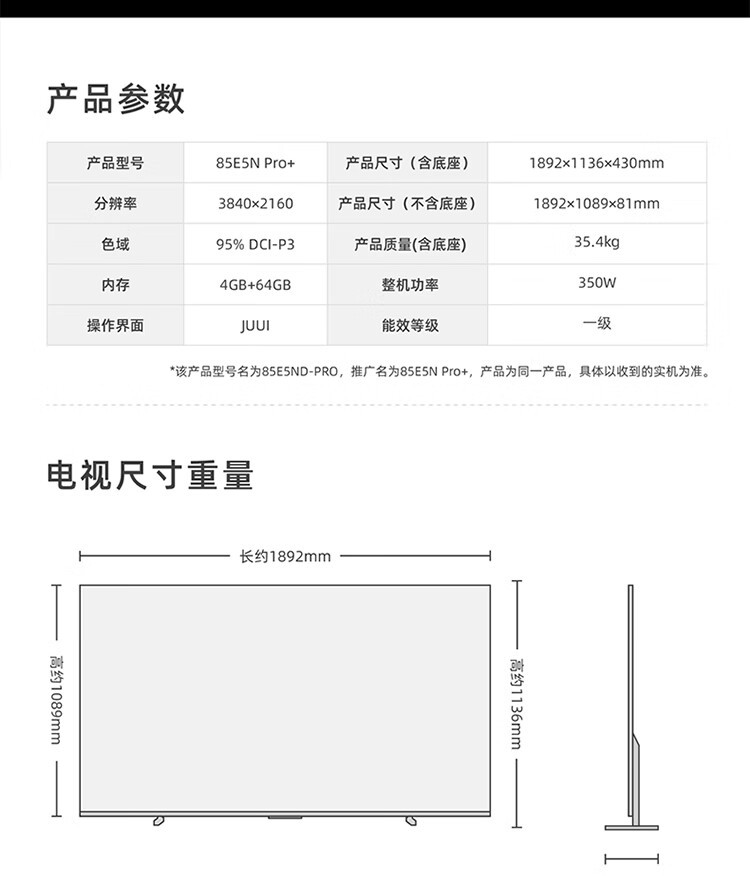 产品参数

| 产品型号 | 85E5N Pro+ | 产品尺寸（含底座） | 1892×1136×430mm |
|---|---|---|---|
| 分辨率 | 3840×2160 | 产品尺寸（不含底座） | 1892×1089×81mm |
| 色域 | 95% DCI-P3 | 产品质量(含底座) | 35.4kg |
| 内存 | 4GB+64GB | 整机功率 | 350W |
| 操作界面 | JUUI | 能效等级 | 一级 |

*该产品型号名为85E5ND-PRO，推广名为85E5N Pro+，产品为同一产品，具体以收到的实机为准。

电视尺寸重量

长约1892mm

高约1089mm

高约1136mm